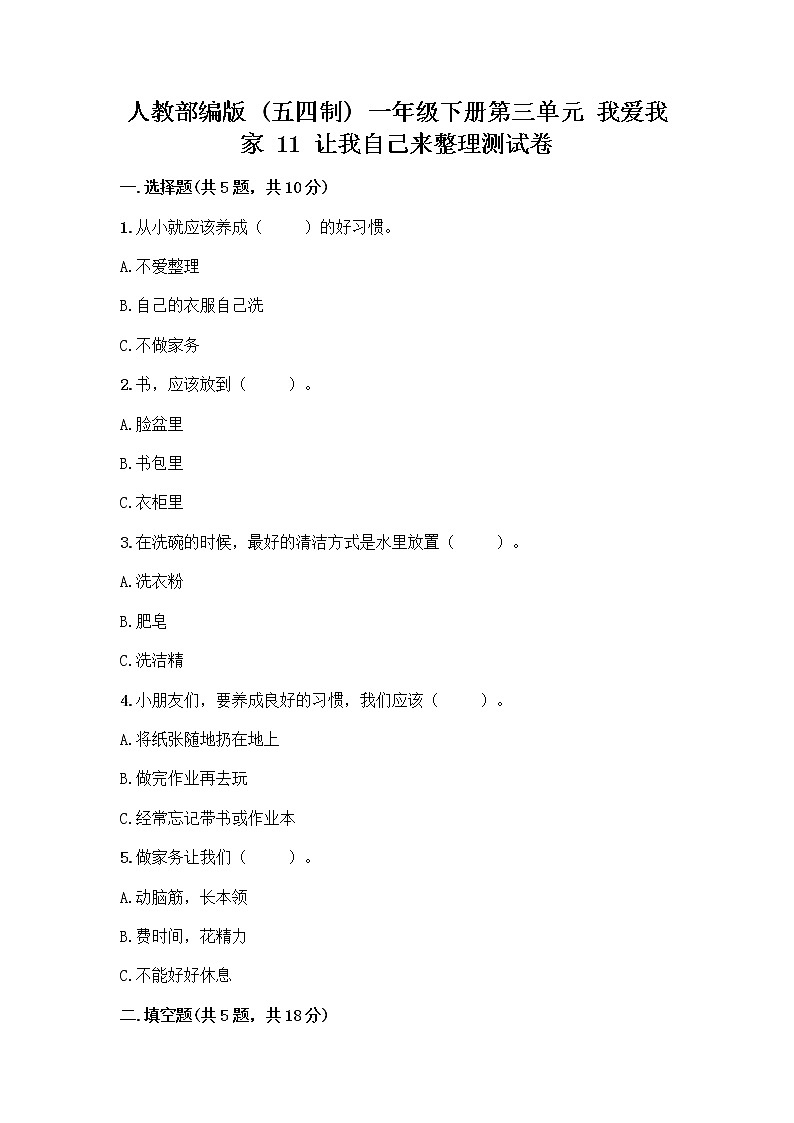 人教部编版（五四制）一年级下册第三单元 我爱我家 11 让我自己来整理测试卷

一.选择题(共5题，共10分)

1.从小就应该养成（　　）的好习惯。

A.不爱整理

B.自己的衣服自己洗

C.不做家务

2.书，应该放到（　　）。

A.脸盆里

B.书包里

C.衣柜里

3.在洗碗的时候，最好的清洁方式是水里放置（　　）。

A.洗衣粉

B.肥皂

C.洗洁精

4.小朋友们，要养成良好的习惯，我们应该（　　）。

A.将纸张随地扔在地上

B.做完作业再去玩

C.经常忘记带书或作业本

5.做家务让我们（　　）。

A.动脑筋，长本领

B.费时间，花精力

C.不能好好休息

二.填空题(共5题，共18分)